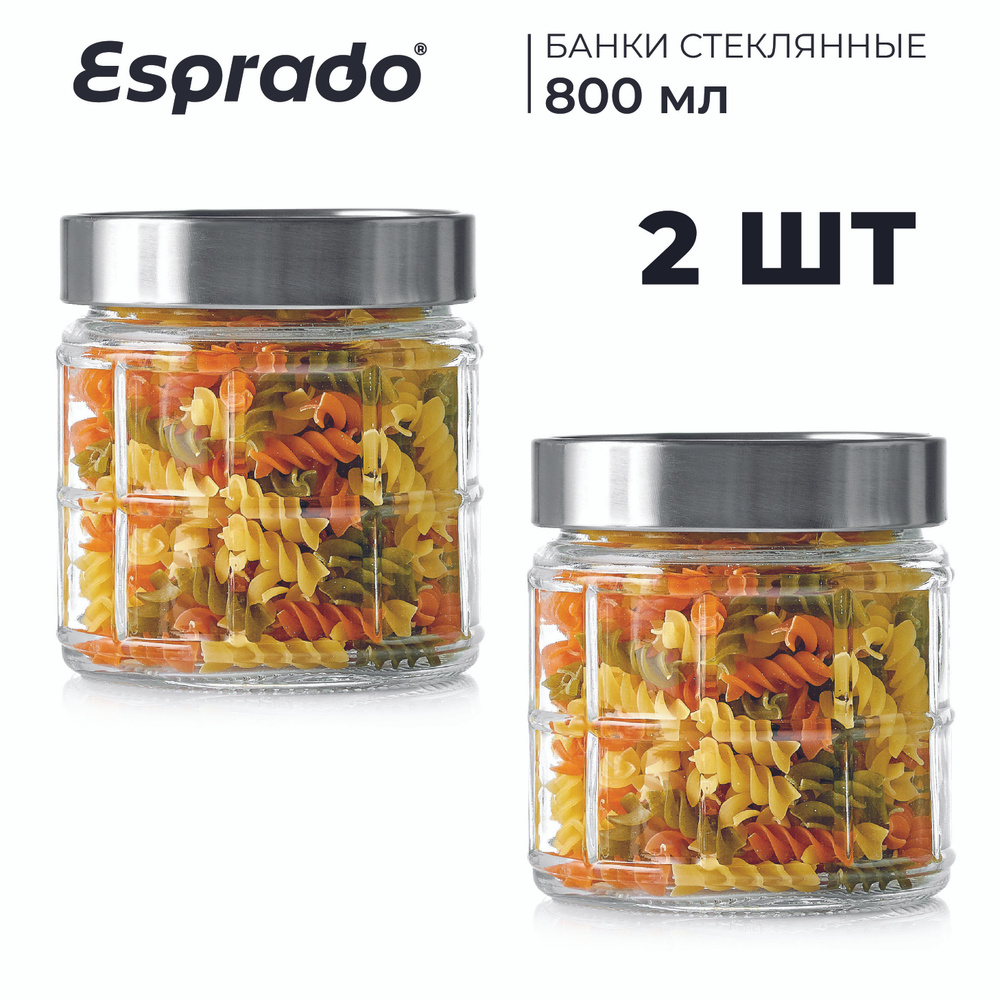 Esprado®

БАНКИ СТЕКЛЯННЫЕ
800 мл

2 ШТ